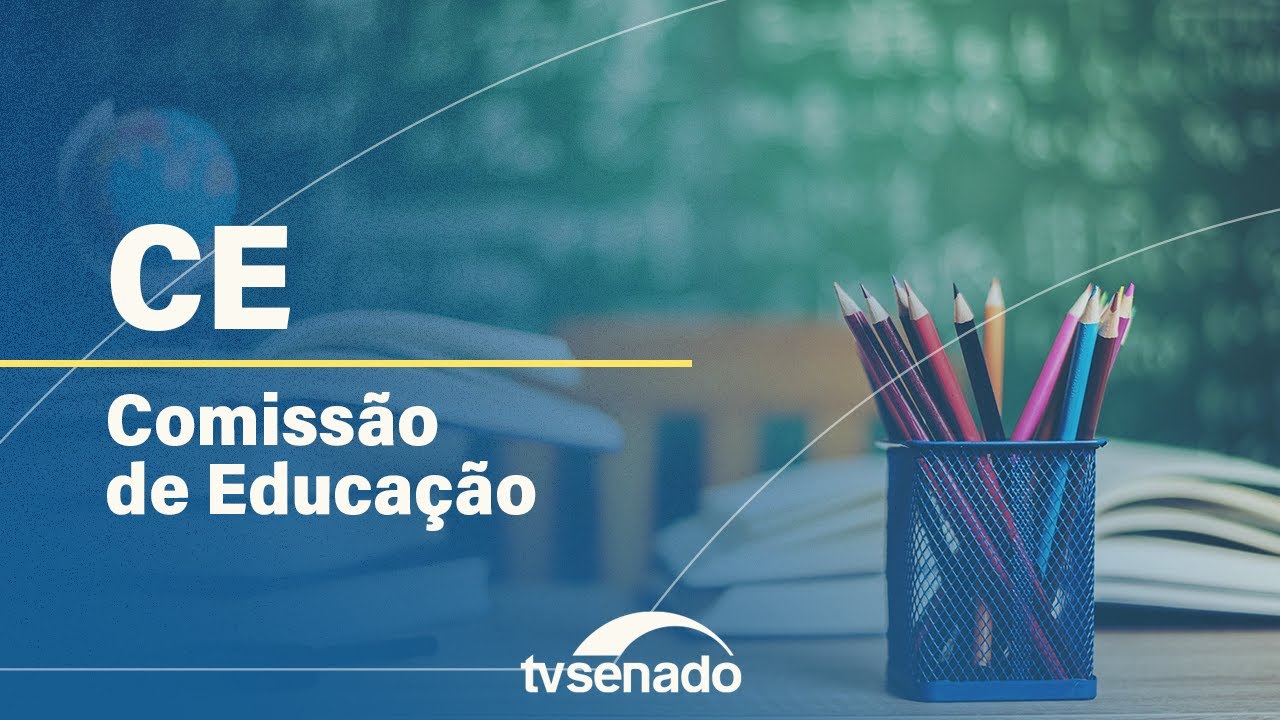 CE

Comissão de Educação

tvsenado